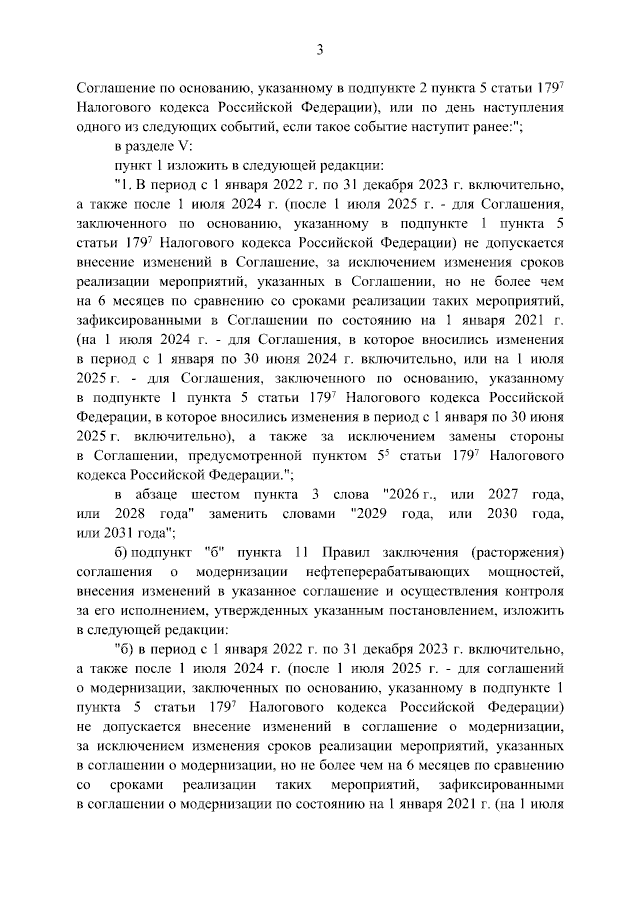 3

Соглашение по основанию, указанному в подпункте 2 пункта 5 статьи $179^7$ Налогового кодекса Российской Федерации), или по день наступления одного из следующих событий, если такое событие наступит ранее:";

в разделе V:

пункт 1 изложить в следующей редакции:

"1. В период с 1 января 2022 г. по 31 декабря 2023 г. включительно, а также после 1 июля 2024 г. (после 1 июля 2025 г. - для Соглашения, заключенного по основанию, указанному в подпункте 1 пункта 5 статьи $179^7$ Налогового кодекса Российской Федерации) не допускается внесение изменений в Соглашение, за исключением изменения сроков реализации мероприятий, указанных в Соглашении, но не более чем на 6 месяцев по сравнению со сроками реализации таких мероприятий, зафиксированными в Соглашении по состоянию на 1 января 2021 г. (на 1 июля 2024 г. - для Соглашения, в которое вносились изменения в период с 1 января по 30 июня 2024 г. включительно, или на 1 июля 2025 г. - для Соглашения, заключенного по основанию, указанному в подпункте 1 пункта 5 статьи $179^7$ Налогового кодекса Российской Федерации, в которое вносились изменения в период с 1 января по 30 июня 2025 г. включительно), а также за исключением замены стороны в Соглашении, предусмотренной пунктом $5^5$ статьи $179^7$ Налогового кодекса Российской Федерации.";

в абзаце шестом пункта 3 слова "2026 г., или 2027 года, или 2028 года" заменить словами "2029 года, или 2030 года, или 2031 года";

б) подпункт "б" пункта 11 Правил заключения (расторжения) соглашения о модернизации нефтеперерабатывающих мощностей, внесения изменений в указанное соглашение и осуществления контроля за его исполнением, утвержденных указанным постановлением, изложить в следующей редакции:

"б) в период с 1 января 2022 г. по 31 декабря 2023 г. включительно, а также после 1 июля 2024 г. (после 1 июля 2025 г. - для соглашений о модернизации, заключенных по основанию, указанному в подпункте 1 пункта 5 статьи $179^7$ Налогового кодекса Российской Федерации) не допускается внесение изменений в соглашение о модернизации, за исключением изменения сроков реализации мероприятий, указанных в соглашении о модернизации, но не более чем на 6 месяцев по сравнению со сроками реализации таких мероприятий, зафиксированными в соглашении о модернизации по состоянию на 1 января 2021 г. (на 1 июля